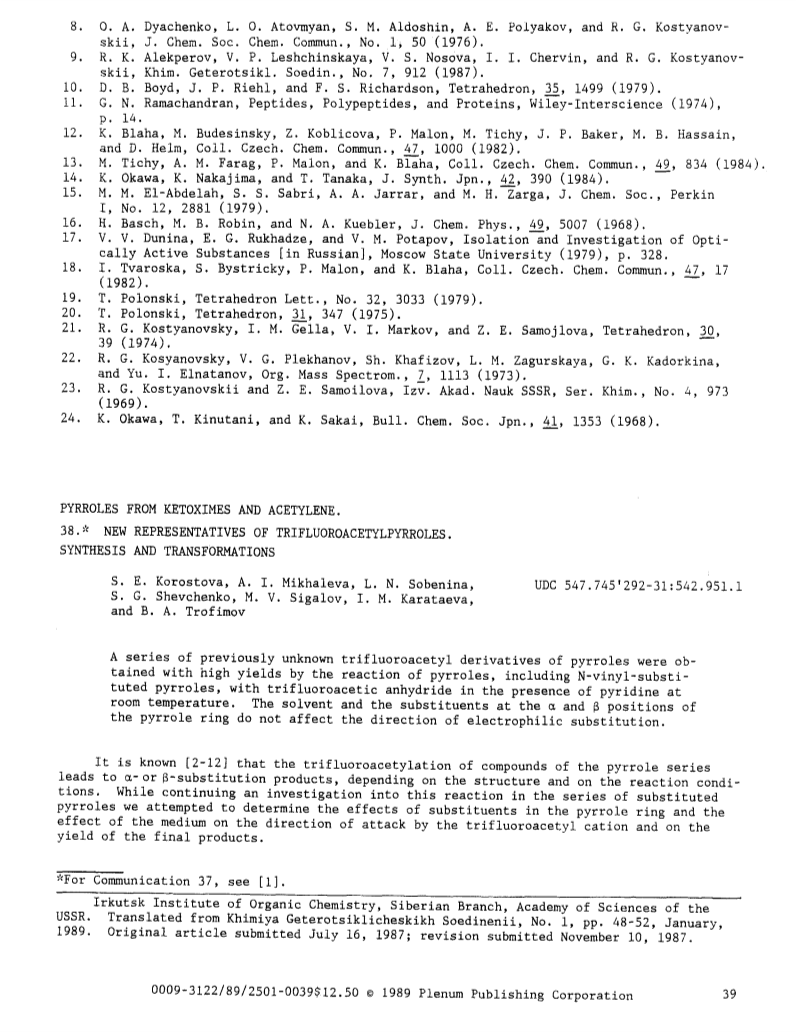 8. O. A. Dyachenko, L. O. Atovmyan, S. M. Aldoshin, A. E. Polyakov, and R. G. Kostyanovskii, J. Chem. Soc. Chem. Commun., No. 1, 50 (1976).
9. R. K. Alekperov, V. P. Leshchinskaya, V. S. Nosova, I. I. Chervin, and R. G. Kostyanovskii, Khim. Geterotsikl. Soedin., No. 7, 912 (1987).
10. D. B. Boyd, J. P. Riehl, and F. S. Richardson, Tetrahedron, 35, 1499 (1979).
11. G. N. Ramachandran, Peptides, Polypeptides, and Proteins, Wiley-Interscience (1974), p. 14.
12. K. Blaha, M. Budesinsky, Z. Koblicova, P. Malon, M. Tichy, J. P. Baker, M. B. Hassain, and D. Helm, Coll. Czech. Chem. Commun., 47, 1000 (1982).
13. M. Tichy, A. M. Farag, P. Malon, and K. Blaha, Coll. Czech. Chem. Commun., 49, 834 (1984).
14. K. Okawa, K. Nakajima, and T. Tanaka, J. Synth. Jpn., 42, 390 (1984).
15. M. M. El-Abdelah, S. S. Sabri, A. A. Jarrar, and M. H. Zarga, J. Chem. Soc., Perkin I, No. 12, 2881 (1979).
16. H. Basch, M. B. Robin, and N. A. Kuebler, J. Chem. Phys., 49, 5007 (1968).
17. V. V. Dunina, E. G. Rukhadze, and V. M. Potapov, Isolation and Investigation of Optically Active Substances [in Russian], Moscow State University (1979), p. 328.
18. I. Tvaroska, S. Bystricky, P. Malon, and K. Blaha, Coll. Czech. Chem. Commun., 47, 17 (1982).
19. T. Polonski, Tetrahedron Lett., No. 32, 3033 (1979).
20. T. Polonski, Tetrahedron, 31, 347 (1975).
21. R. G. Kostyanovsky, I. M. Gella, V. I. Markov, and Z. E. Samojlova, Tetrahedron, 30, 39 (1974).
22. R. G. Kosyanovsky, V. G. Plekhanov, Sh. Khafizov, L. M. Zagurskaya, G. K. Kadorkina, and Yu. I. Elnatanov, Org. Mass Spectrom., 7, 1113 (1973).
23. R. G. Kostyanovskii and Z. E. Samoilova, Izv. Akad. Nauk SSSR, Ser. Khim., No. 4, 973 (1969).
24. K. Okawa, T. Kinutani, and K. Sakai, Bull. Chem. Soc. Jpn., 41, 1353 (1968).

PYRROLES FROM KETOXIMES AND ACETYLENE.
38.* NEW REPRESENTATIVES OF TRIFLUOROACETYLPYRROLES.
SYNTHESIS AND TRANSFORMATIONS

S. E. Korostova, A. I. Mikhaleva, L. N. Sobenina, S. G. Shevchenko, M. V. Sigalov, I. M. Karataeva, and B. A. Trofimov

UDC 547.745'292-31:542.951.1

A series of previously unknown trifluoroacetyl derivatives of pyrroles were obtained with high yields by the reaction of pyrroles, including N-vinyl-substituted pyrroles, with trifluoroacetic anhydride in the presence of pyridine at room temperature. The solvent and the substituents at the α and β positions of the pyrrole ring do not affect the direction of electrophilic substitution.

It is known [2-12] that the trifluoroacetylation of compounds of the pyrrole series leads to α- or β-substitution products, depending on the structure and on the reaction conditions. While continuing an investigation into this reaction in the series of substituted pyrroles we attempted to determine the effects of substituents in the pyrrole ring and the effect of the medium on the direction of attack by the trifluoroacetyl cation and on the yield of the final products.

*For Communication 37, see [1].

Irkutsk Institute of Organic Chemistry, Siberian Branch, Academy of Sciences of the USSR. Translated from Khimiya Geterotsiklicheskikh Soedinenii, No. 1, pp. 48-52, January, 1989. Original article submitted July 16, 1987; revision submitted November 10, 1987.

0009-3122/89/2501-0039$12.50 © 1989 Plenum Publishing Corporation 39